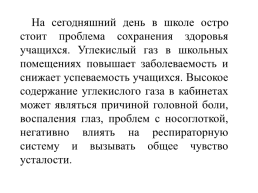 На сегодняшний день в школе остро стоит проблема сохранения здоровья учащихся. Углекислый газ в школьных помещениях повышает заболеваемость и снижает успеваемость учащихся. Высокое содержание углекислого газа в кабинетах может являться причиной головной боли, воспаления глаз, проблем с носоглоткой, негативно влиять на респираторную систему и вызывать общее чувство усталости.